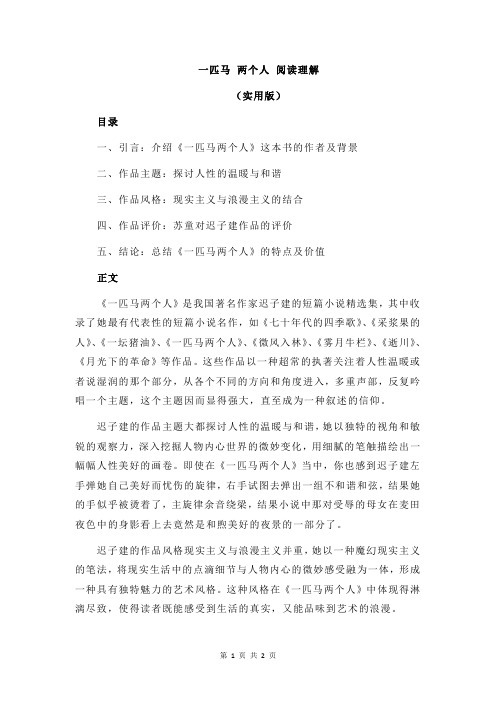 一匹马 两个人 阅读理解

（实用版）

目录

一、引言：介绍《一匹马两个人》这本书的作者及背景

二、作品主题：探讨人性的温暖与和谐

三、作品风格：现实主义与浪漫主义的结合

四、作品评价：苏童对迟子建作品的评价

五、结论：总结《一匹马两个人》的特点及价值

正文

《一匹马两个人》是我国著名作家迟子建的短篇小说精选集，其中收录了她最有代表性的短篇小说名作，如《七十年代的四季歌》、《采浆果的人》、《一坛猪油》、《一匹马两个人》、《微风入林》、《雾月牛栏》、《逝川》、《月光下的革命》等作品。这些作品以一种超常的执著关注着人性温暖或者说湿润的那个部分，从各个不同的方向和角度进入，多重声部，反复吟唱一个主题，这个主题因而显得强大，直至成为一种叙述的信仰。

迟子建的作品主题大都探讨人性的温暖与和谐，她以独特的视角和敏锐的观察力，深入挖掘人物内心世界的微妙变化，用细腻的笔触描绘出一幅幅人性美好的画卷。即使在《一匹马两个人》当中，你也感到迟子建左手弹她自己美好而忧伤的旋律，右手试图去弹出一组不和谐和弦，结果她的手似乎被烫着了，主旋律余音绕梁，结果小说中那对受辱的母女在麦田夜色中的身影看上去竟然是和煦美好的夜景的一部分了。

迟子建的作品风格现实主义与浪漫主义并重，她以一种魔幻现实主义的笔法，将现实生活中的点滴细节与人物内心的微妙感受融为一体，形成一种具有独特魅力的艺术风格。这种风格在《一匹马两个人》中体现得淋漓尽致，使得读者既能感受到生活的真实，又能品味到艺术的浪漫。

第 1 页 共 2 页